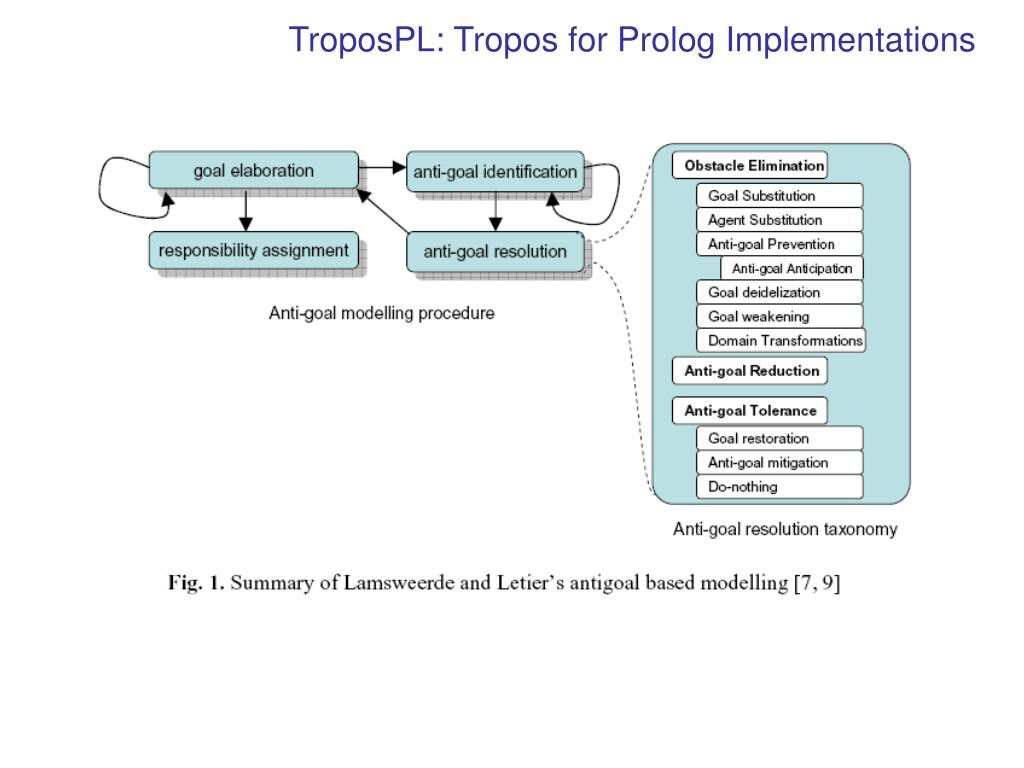 TroposPL: Tropos for Prolog Implementations

goal elaboration

anti-goal identification

responsibility assignment

anti-goal resolution

Anti-goal modelling procedure

Obstacle Elimination

Goal Substitution

Agent Substitution

Anti-goal Prevention

Anti-goal Anticipation

Goal deidelization

Goal weakening

Domain Transformations

Anti-goal Reduction

Anti-goal Tolerance

Goal restoration

Anti-goal mitigation

Do-nothing

Anti-goal resolution taxonomy

Fig. 1. Summary of Lamsweerde and Letier's antigoal based modelling [7, 9]